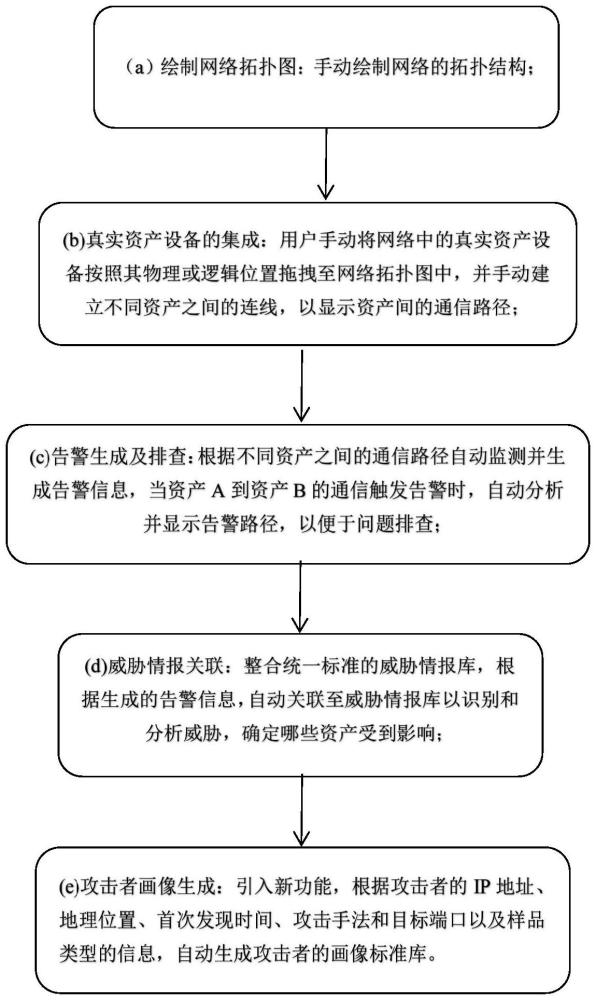 （a）绘制网络拓扑图：手动绘制网络的拓扑结构；

(b)真实资产设备的集成：用户手动将网络中的真实资产设备按照其物理或逻辑位置拖拽至网络拓扑图中，并手动建立不同资产之间的连线，以显示资产间的通信路径；

(c)告警生成及排查：根据不同资产之间的通信路径自动监测并生成告警信息，当资产 A 到资产 B 的通信触发告警时，自动分析并显示告警路径，以便于问题排查；

(d)威胁情报关联：整合统一标准的威胁情报库，根据生成的告警信息，自动关联至威胁情报库以识别和分析威胁，确定哪些资产受到影响；

(e)攻击者画像生成：引入新功能，根据攻击者的 IP 地址、地理位置、首次发现时间、攻击手法和目标端口以及样品类型的信息，自动生成攻击者的画像标准库。